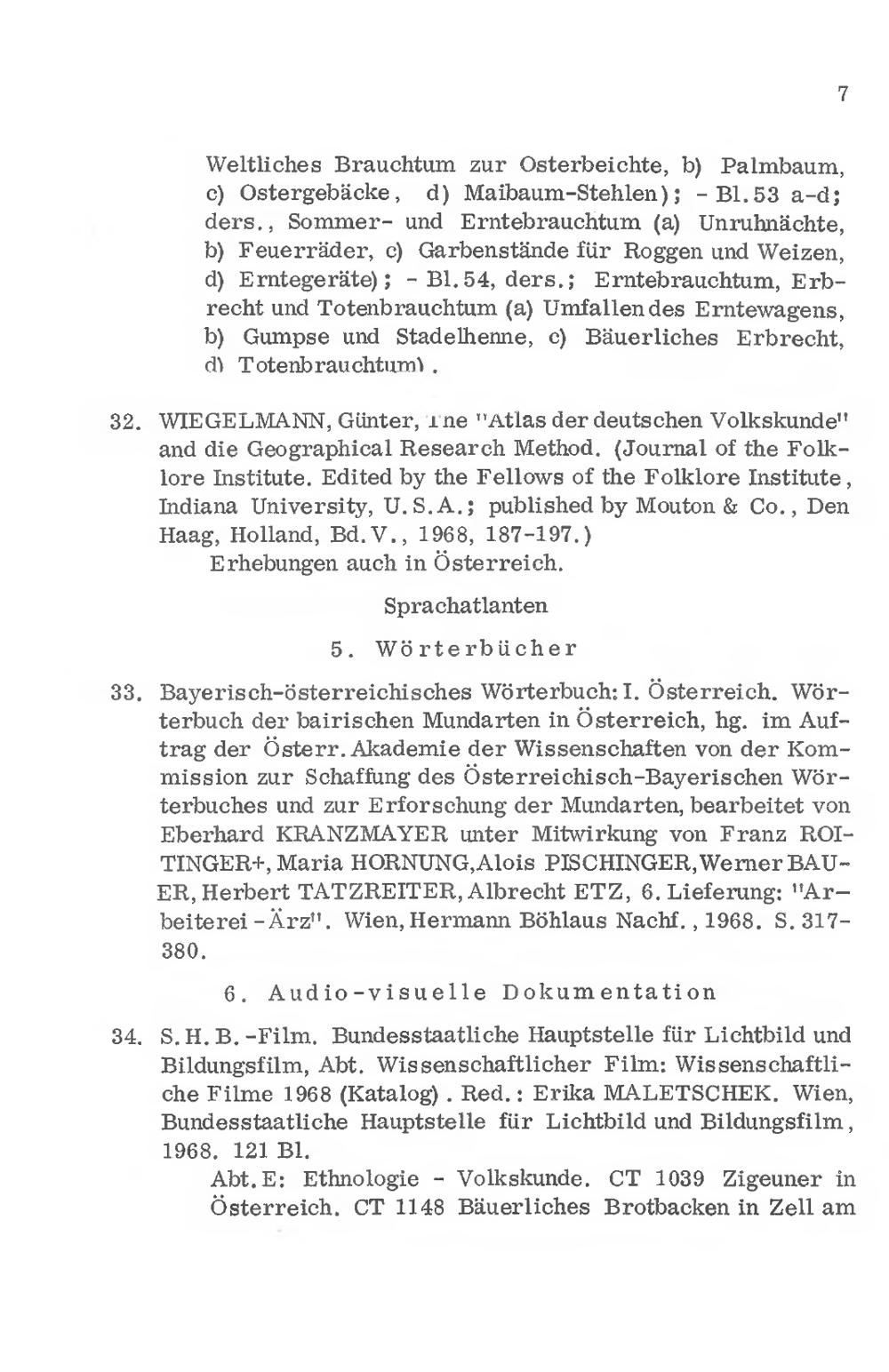 7

Weltliches Brauchtum zur Osterbeichte, b) Palmbaum, c) Ostergebäcke, d) Maibaum-Stehlen); - Bl.53 a-d; ders., Sommer- und Erntebrauchtum (a) Unruhnächte, b) Feuerräder, c) Garbenstände für Roggen und Weizen, d) Erntegeräte); - Bl.54, ders.; Erntebrauchtum, Erbrecht und Totenbrauchtum (a) Umfallen des Erntewagens, b) Gumpse und Stadelhenne, c) Bäuerliches Erbrecht, d) Totenbrauchtum).

32. WIEGELMANN, Günter, The "Atlas der deutschen Volkskunde" and die Geographical Research Method. (Journal of the Folklore Institute. Edited by the Fellows of the Folklore Institute, Indiana University, U.S.A.; published by Mouton & Co., Den Haag, Holland, Bd.V., 1968, 187-197.)
Erhebungen auch in Österreich.

Sprachatlanten

5. Wörterbücher

33. Bayerisch-österreichisches Wörterbuch: I. Österreich. Wörterbuch der bairischen Mundarten in Österreich, hg. im Auftrag der Österr. Akademie der Wissenschaften von der Kommission zur Schaffung des Österreichisch-Bayerischen Wörterbuches und zur Erforschung der Mundarten, bearbeitet von Eberhard KRANZMAYER unter Mitwirkung von Franz ROITINGER+, Maria HORNUNG, Alois PISCHINGER, Werner BAUER, Herbert TATZREITER, Albrecht ETZ, 6. Lieferung: "Arbeiterei - Ärz". Wien, Hermann Böhlaus Nachf., 1968. S. 317-380.

6. Audio-visuelle Dokumentation

34. S.H.B.-Film. Bundesstaatliche Hauptstelle für Lichtbild und Bildungsfilm, Abt. Wissenschaftlicher Film: Wissenschaftliche Filme 1968 (Katalog). Red.: Erika MALETSCHEK. Wien, Bundesstaatliche Hauptstelle für Lichtbild und Bildungsfilm, 1968. 121 Bl.
Abt.E: Ethnologie - Volkskunde. CT 1039 Zigeuner in Österreich. CT 1148 Bäuerliches Brotbacken in Zell am